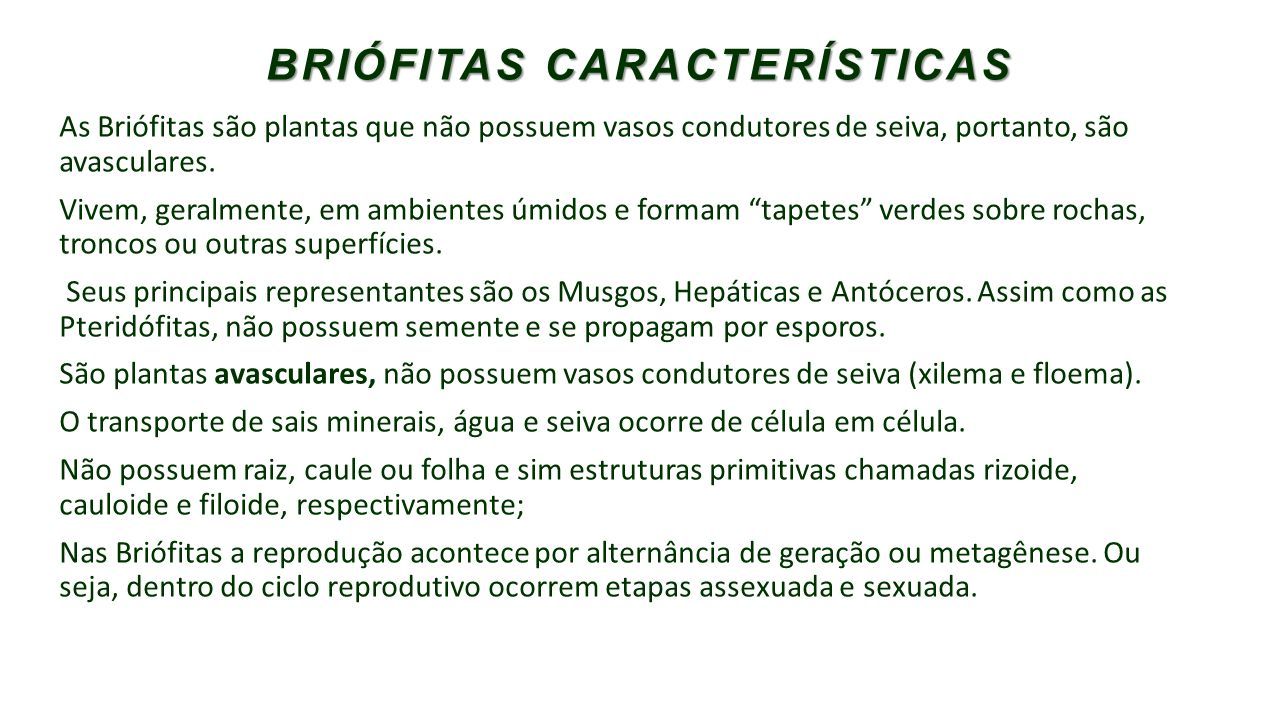 BRIÓFITAS CARACTERÍSTICAS

As Briófitas são plantas que não possuem vasos condutores de seiva, portanto, são avasculares.

Vivem, geralmente, em ambientes úmidos e formam “tapetes” verdes sobre rochas, troncos ou outras superfícies.

Seus principais representantes são os Musgos, Hepáticas e Antóceros. Assim como as Pteridófitas, não possuem semente e se propagam por esporos.

São plantas avasculares, não possuem vasos condutores de seiva (xilema e floema).

O transporte de sais minerais, água e seiva ocorre de célula em célula.

Não possuem raiz, caule ou folha e sim estruturas primitivas chamadas rizoide, cauloide e filoide, respectivamente;

Nas Briófitas a reprodução acontece por alternância de geração ou metagênese. Ou seja, dentro do ciclo reprodutivo ocorrem etapas assexuada e sexuada.